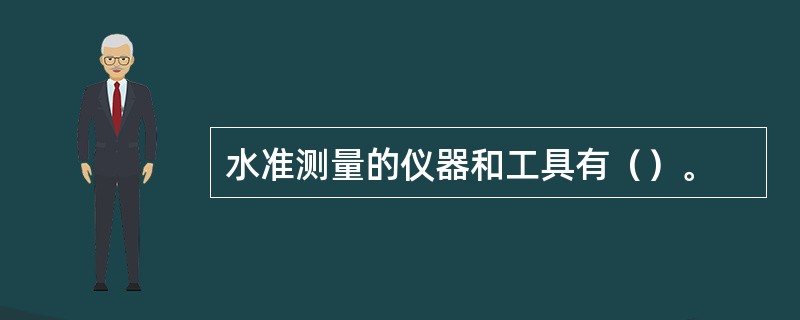 水准测量的仪器和工具有（）。